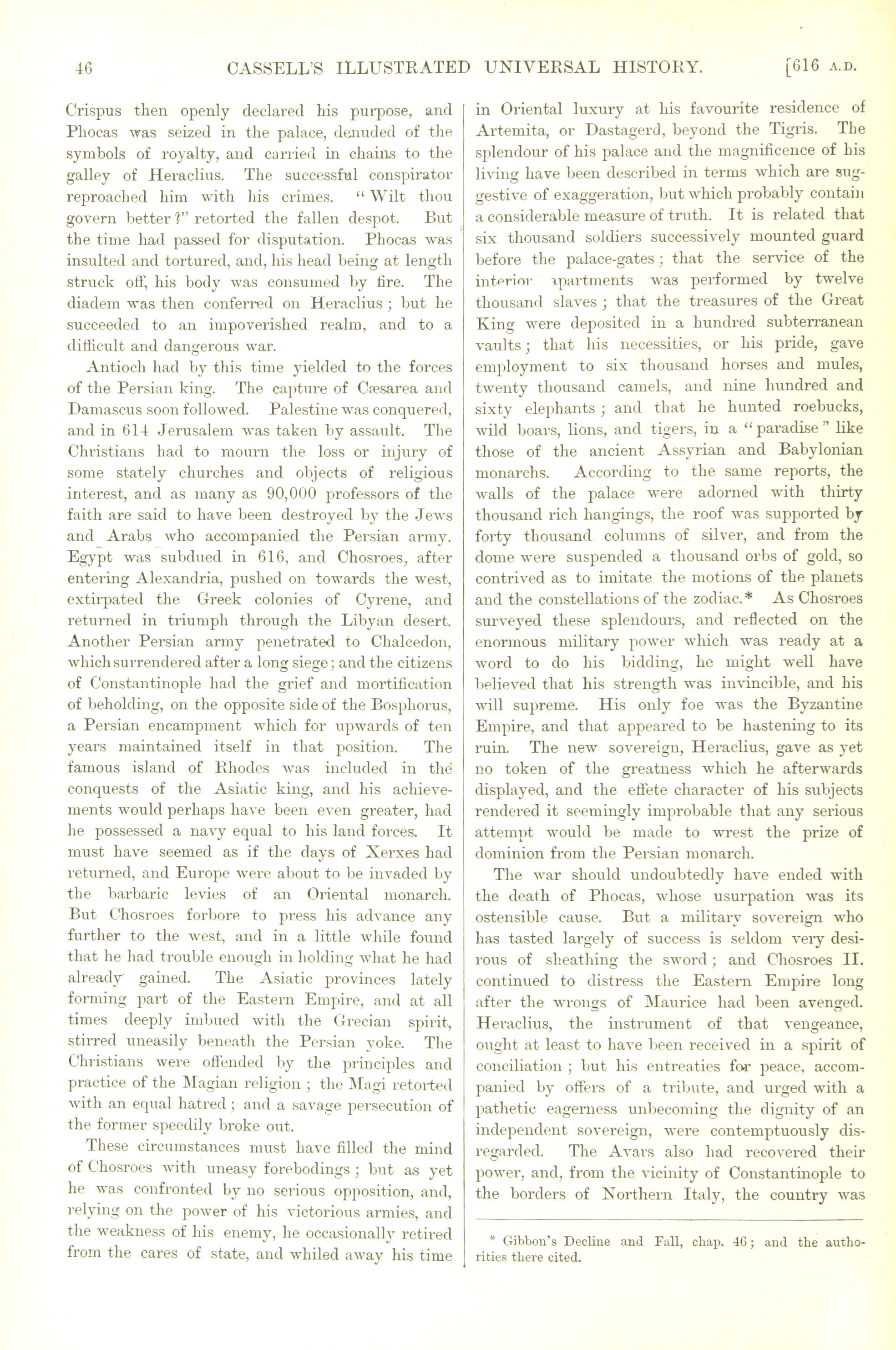 46 CASSELL'S ILLUSTRATED UNIVERSAL HISTORY. [616 A.D.

Crispus then openly declared his purpose, and Phocas was seized in the palace, denuded of the symbols of royalty, and carried in chains to the galley of Heraclius. The successful conspirator reproached him with his crimes. "Wilt thou govern better?" retorted the fallen despot. But the time had passed for disputation. Phocas was insulted and tortured, and, his head being at length struck off, his body was consumed by fire. The diadem was then conferred on Heraclius; but he succeeded to an impoverished realm, and to a difficult and dangerous war.

Antioch had by this time yielded to the forces of the Persian king. The capture of Cæsarea and Damascus soon followed. Palestine was conquered, and in 614 Jerusalem was taken by assault. The Christians had to mourn the loss or injury of some stately churches and objects of religious interest, and as many as 90,000 professors of the faith are said to have been destroyed by the Jews and Arabs who accompanied the Persian army. Egypt was subdued in 616, and Chosroes, after entering Alexandria, pushed on towards the west, extirpated the Greek colonies of Cyrene, and returned in triumph through the Libyan desert. Another Persian army penetrated to Chalcedon, which surrendered after a long siege; and the citizens of Constantinople had the grief and mortification of beholding, on the opposite side of the Bosphorus, a Persian encampment which for upwards of ten years maintained itself in that position. The famous island of Rhodes was included in the conquests of the Asiatic king, and his achievements would perhaps have been even greater, had he possessed a navy equal to his land forces. It must have seemed as if the days of Xerxes had returned, and Europe were about to be invaded by the barbaric levies of an Oriental monarch. But Chosroes forbore to press his advance any further to the west, and in a little while found that he had trouble enough in holding what he had already gained. The Asiatic provinces lately forming part of the Eastern Empire, and at all times deeply imbued with the Grecian spirit, stirred uneasily beneath the Persian yoke. The Christians were offended by the principles and practice of the Magian religion; the Magi retorted with an equal hatred; and a savage persecution of the former speedily broke out.

These circumstances must have filled the mind of Chosroes with uneasy forebodings; but as yet he was confronted by no serious opposition, and, relying on the power of his victorious armies, and the weakness of his enemy, he occasionally retired from the cares of state, and whiled away his time in Oriental luxury at his favourite residence of Artemita, or Dastagerd, beyond the Tigris. The splendour of his palace and the magnificence of his living have been described in terms which are suggestive of exaggeration, but which probably contain a considerable measure of truth. It is related that six thousand soldiers successively mounted guard before the palace-gates; that the service of the interior apartments was performed by twelve thousand slaves; that the treasures of the Great King were deposited in a hundred subterranean vaults; that his necessities, or his pride, gave employment to six thousand horses and mules, twenty thousand camels, and nine hundred and sixty elephants; and that he hunted roebucks, wild boars, lions, and tigers, in a "paradise" like those of the ancient Assyrian and Babylonian monarchs. According to the same reports, the walls of the palace were adorned with thirty thousand rich hangings, the roof was supported by forty thousand columns of silver, and from the dome were suspended a thousand orbs of gold, so contrived as to imitate the motions of the planets and the constellations of the zodiac.* As Chosroes surveyed these splendours, and reflected on the enormous military power which was ready at a word to do his bidding, he might well have believed that his strength was invincible, and his will supreme. His only foe was the Byzantine Empire, and that appeared to be hastening to its ruin. The new sovereign, Heraclius, gave as yet no token of the greatness which he afterwards displayed, and the effete character of his subjects rendered it seemingly improbable that any serious attempt would be made to wrest the prize of dominion from the Persian monarch.

The war should undoubtedly have ended with the death of Phocas, whose usurpation was its ostensible cause. But a military sovereign who has tasted largely of success is seldom very desirous of sheathing the sword; and Chosroes II. continued to distress the Eastern Empire long after the wrongs of Maurice had been avenged. Heraclius, the instrument of that vengeance, ought at least to have been received in a spirit of conciliation; but his entreaties for peace, accompanied by offers of a tribute, and urged with a pathetic eagerness unbecoming the dignity of an independent sovereign, were contemptuously disregarded. The Avars also had recovered their power, and, from the vicinity of Constantinople to the borders of Northern Italy, the country was

* Gibbon's Decline and Fall, chap. 46; and the authorities there cited.